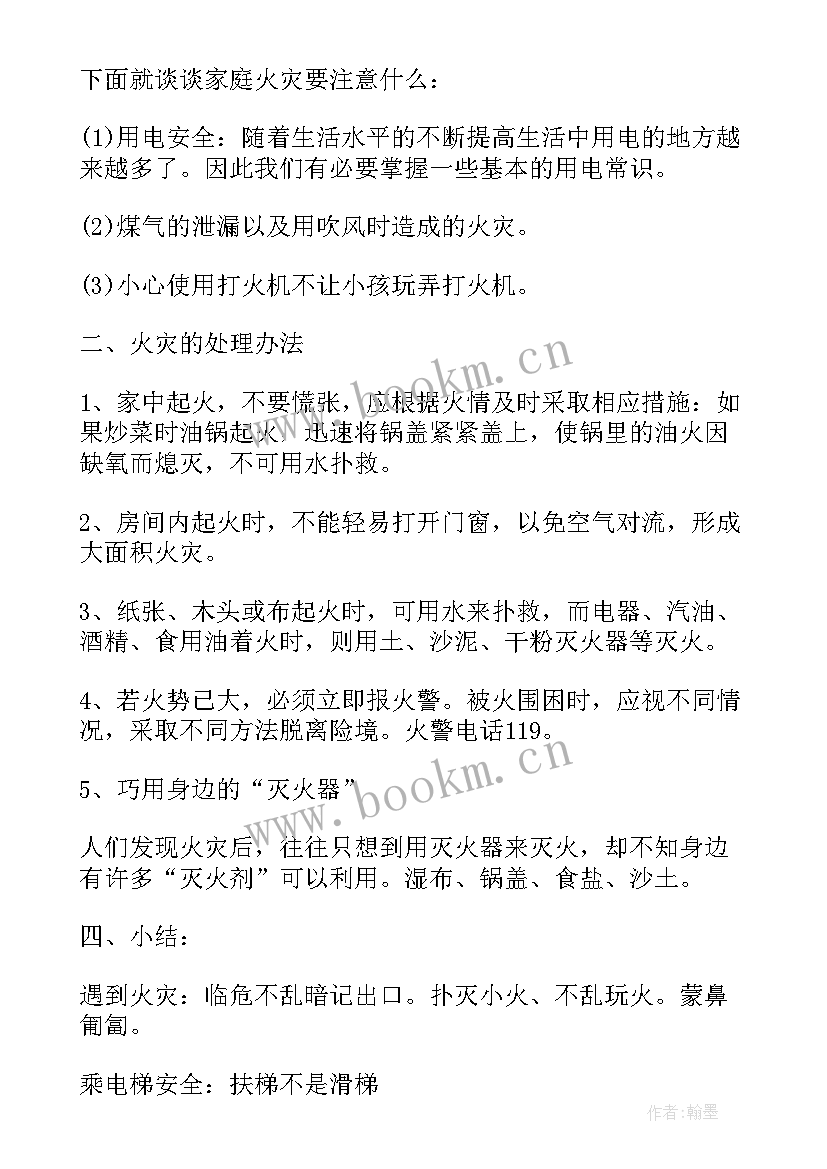 下面就谈谈家庭火灾要注意什么：

(1)用电安全：随着生活水平的不断提高生活中用电的地方越来越多了。因此我们有必要掌握一些基本的用电常识。

(2)煤气的泄漏以及用吹风时造成的火灾。

(3)小心使用打火机不让小孩玩弄打火机。

二、火灾的处理办法

1、家中起火，不要慌张，应根据火情及时采取相应措施：如果炒菜时油锅起火，迅速将锅盖紧紧盖上，使锅里的油火因缺氧而熄灭，不可用水扑救。

2、房间内起火时，不能轻易打开门窗，以免空气对流，形成大面积火灾。

3、纸张、木头或布起火时，可用水来扑救，而电器、汽油、酒精、食用油着火时，则用土、沙泥、干粉灭火器等灭火。

4、若火势已大，必须立即报火警。被火围困时，应视不同情况，采取不同方法脱离险境。火警电话119。

5、巧用身边的“灭火器”

人们发现火灾后，往往只想到用灭火器来灭火，却不知身边有许多“灭火剂”可以利用。湿布、锅盖、食盐、沙土。

四、小结：

遇到火灾：临危不乱暗记出口。扑灭小火、不乱玩火。蒙鼻匍匐。

乘电梯安全：扶梯不是滑梯

www.bookm.cn www.bookm.cn 作者:翰墨